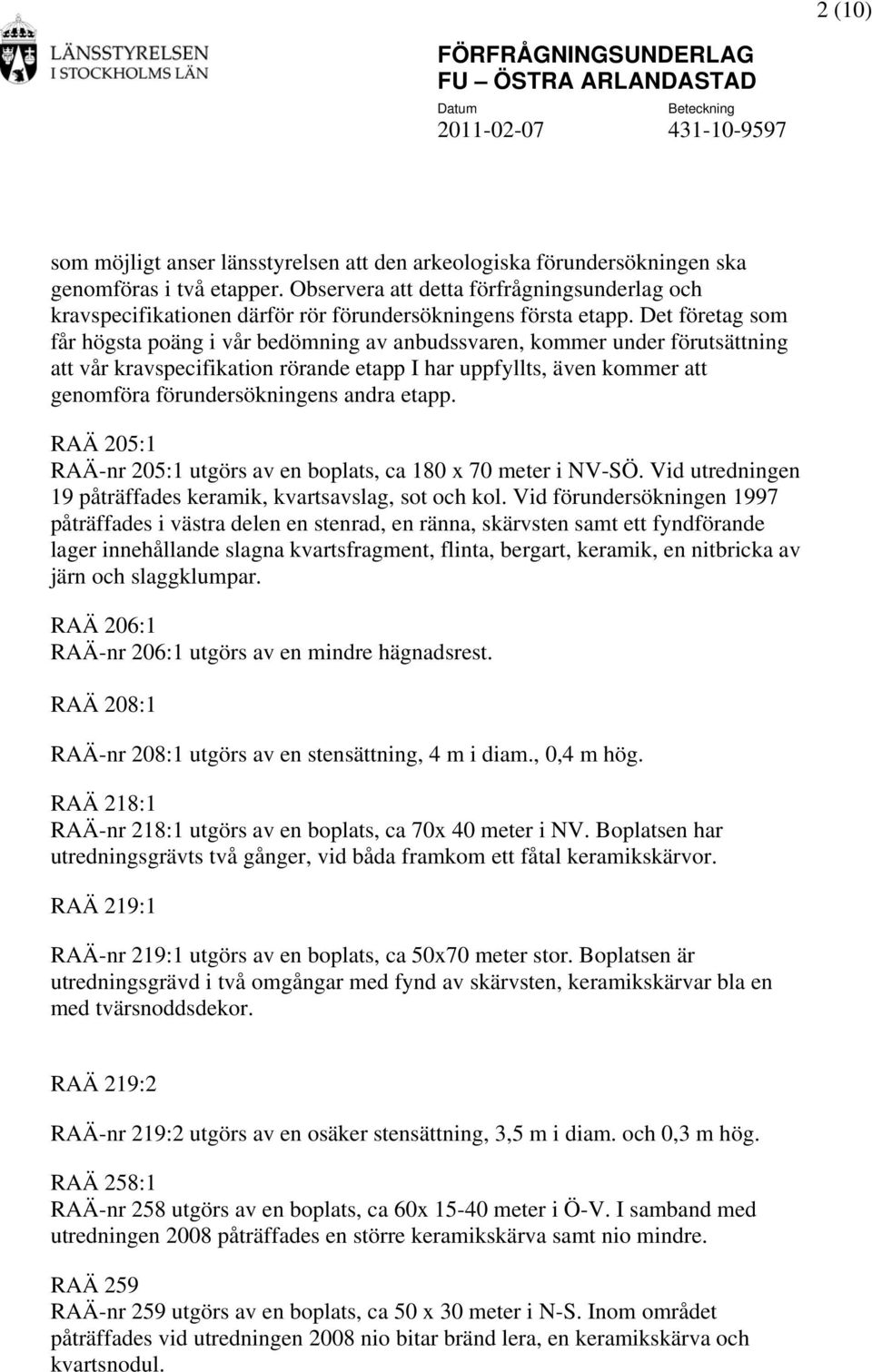 2 (10)

LÄNSSTYRELSEN
I STOCKHOLMS LÄN

FÖRFRÅGNINGSUNDERLAG
FU – ÖSTRA ARLANDASTAD

Datum
2011-02-07

Beteckning
431-10-9597

som möjligt anser länsstyrelsen att den arkeologiska förundersökningen ska genomföras i två etapper. Observera att detta förfrågningsunderlag och kravspecifikationen därför rör förundersökningens första etapp. Det företag som får högsta poäng i vår bedömning av anbudssvaren, kommer under förutsättning att vår kravspecifikation rörande etapp I har uppfyllts, även kommer att genomföra förundersökningens andra etapp.

RAÄ 205:1
RAÄ-nr 205:1 utgörs av en boplats, ca 180 x 70 meter i NV-SÖ. Vid utredningen 19 påträffades keramik, kvartsavslag, sot och kol. Vid förundersökningen 1997 påträffades i västra delen en stenrad, en ränna, skärvsten samt ett fyndförande lager innehållande slagna kvartsfragment, flinta, bergart, keramik, en nitbricka av järn och slaggklumpar.

RAÄ 206:1
RAÄ-nr 206:1 utgörs av en mindre hägnadsrest.

RAÄ 208:1

RAÄ-nr 208:1 utgörs av en stensättning, 4 m i diam., 0,4 m hög.

RAÄ 218:1
RAÄ-nr 218:1 utgörs av en boplats, ca 70x 40 meter i NV. Boplatsen har utredningsgrävts två gånger, vid båda framkom ett fåtal keramikskärvor.

RAÄ 219:1

RAÄ-nr 219:1 utgörs av en boplats, ca 50x70 meter stor. Boplatsen är utredningsgrävd i två omgångar med fynd av skärvsten, keramikskärvar bla en med tvärsnoddsdekor.

RAÄ 219:2

RAÄ-nr 219:2 utgörs av en osäker stensättning, 3,5 m i diam. och 0,3 m hög.

RAÄ 258:1
RAÄ-nr 258 utgörs av en boplats, ca 60x 15-40 meter i Ö-V. I samband med utredningen 2008 påträffades en större keramikskärva samt nio mindre.

RAÄ 259
RAÄ-nr 259 utgörs av en boplats, ca 50 x 30 meter i N-S. Inom området påträffades vid utredningen 2008 nio bitar bränd lera, en keramikskärva och kvartsnodul.